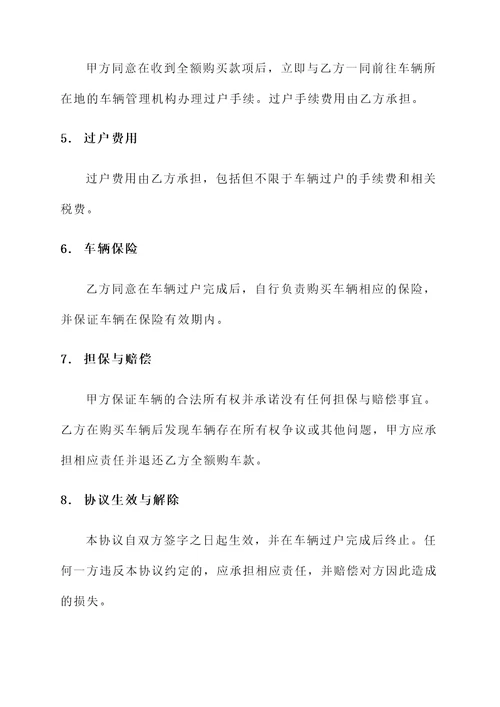 甲方同意在收到全额购买款项后，立即与乙方一同前往车辆所在地的车辆管理机构办理过户手续。过户手续费用由乙方承担。

5. 过户费用

过户费用由乙方承担，包括但不限于车辆过户的手续费和相关税费。

6. 车辆保险

乙方同意在车辆过户完成后，自行负责购买车辆相应的保险，并保证车辆在保险有效期内。

7. 担保与赔偿

甲方保证车辆的合法所有权并承诺没有任何担保与赔偿事宜。乙方在购买车辆后发现车辆存在所有权争议或其他问题，甲方应承担相应责任并退还乙方全额购车款。

8. 协议生效与解除

本协议自双方签字之日起生效，并在车辆过户完成后终止。任何一方违反本协议约定的，应承担相应责任，并赔偿对方因此造成的损失。